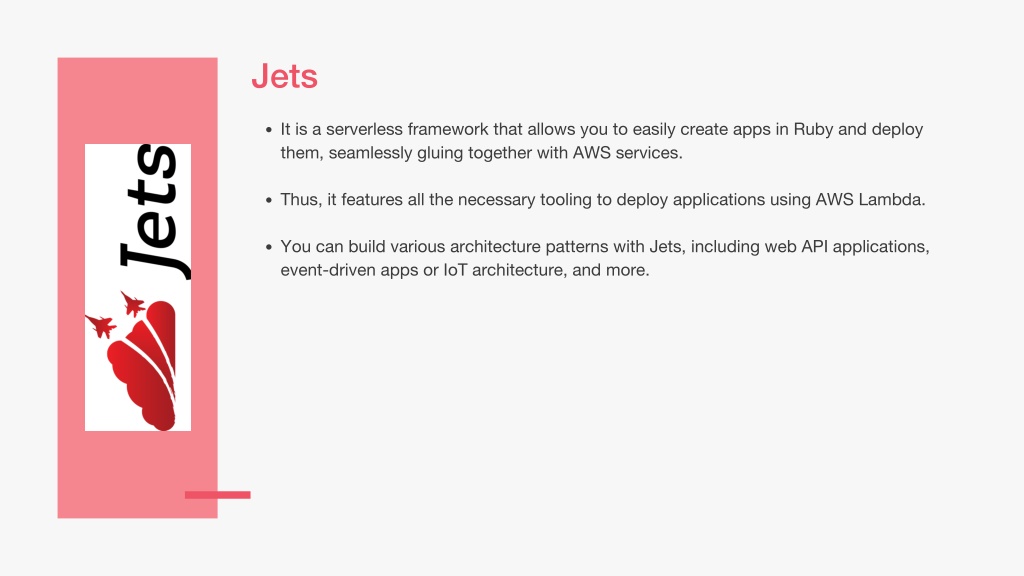 Jets

Jets

• It is a serverless framework that allows you to easily create apps in Ruby and deploy them, seamlessly gluing together with AWS services.

• Thus, it features all the necessary tooling to deploy applications using AWS Lambda.

• You can build various architecture patterns with Jets, including web API applications, event-driven apps or IoT architecture, and more.